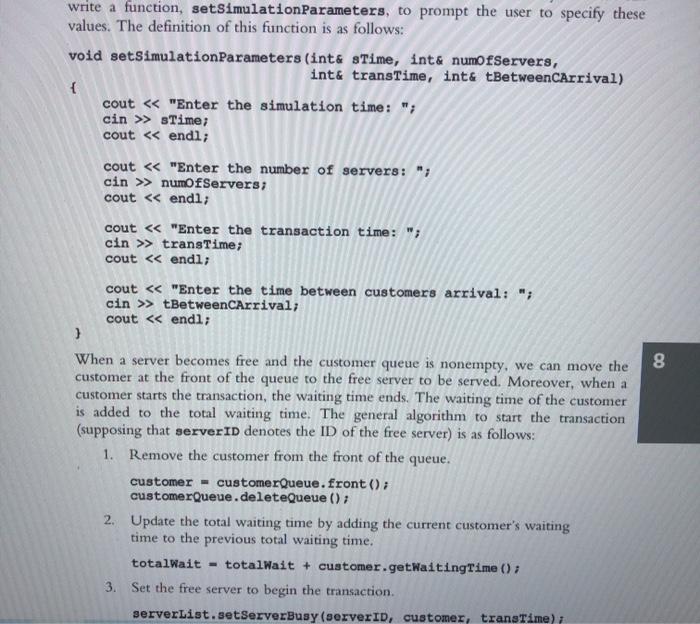 write a function, setSimulationParameters, to prompt the user to specify these values. The definition of this function is as follows:

void setSimulationParameters(int& sTime, int& numOfServers,
                             int& transTime, int& tBetweenCArrival)
{
    cout << "Enter the simulation time: ";
    cin >> sTime;
    cout << endl;

    cout << "Enter the number of servers: ";
    cin >> numOfServers;
    cout << endl;

    cout << "Enter the transaction time: ";
    cin >> transTime;
    cout << endl;

    cout << "Enter the time between customers arrival: ";
    cin >> tBetweenCArrival;
    cout << endl;
}

When a server becomes free and the customer queue is nonempty, we can move the customer at the front of the queue to the free server to be served. Moreover, when a customer starts the transaction, the waiting time ends. The waiting time of the customer is added to the total waiting time. The general algorithm to start the transaction (supposing that serverID denotes the ID of the free server) is as follows:

8

1. Remove the customer from the front of the queue.

customer = customerQueue.front();
customerQueue.deleteQueue();

2. Update the total waiting time by adding the current customer's waiting time to the previous total waiting time.

totalWait = totalWait + customer.getWaitingTime();

3. Set the free server to begin the transaction.

serverList.setServerBusy(serverID, customer, transTime);